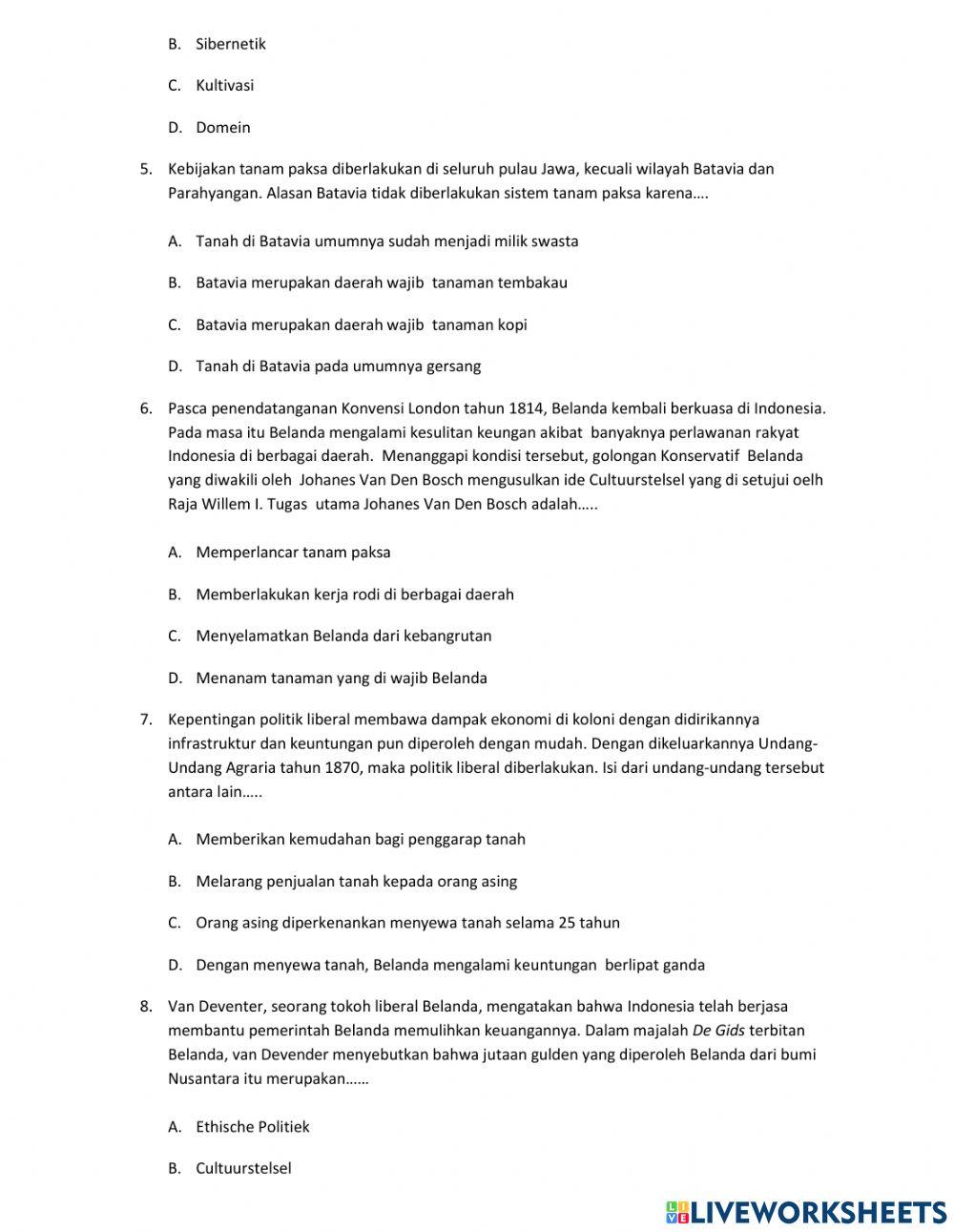 B. Sibernetik

C. Kultivasi

D. Domein

5. Kebijakan tanam paksa diberlakukan di seluruh pulau Jawa, kecuali wilayah Batavia dan Parahyangan. Alasan Batavia tidak diberlakukan sistem tanam paksa karena….

A. Tanah di Batavia umumnya sudah menjadi milik swasta

B. Batavia merupakan daerah wajib tanaman tembakau

C. Batavia merupakan daerah wajib tanaman kopi

D. Tanah di Batavia pada umumnya gersang

6. Pasca penendatanganan Konvensi London tahun 1814, Belanda kembali berkuasa di Indonesia. Pada masa itu Belanda mengalami kesulitan keungan akibat banyaknya perlawanan rakyat Indonesia di berbagai daerah. Menanggapi kondisi tersebut, golongan Konservatif Belanda yang diwakili oleh Johanes Van Den Bosch mengusulkan ide Cultuurstelsel yang di setujui oelh Raja Willem I. Tugas utama Johanes Van Den Bosch adalah…..

A. Memperlancar tanam paksa

B. Memberlakukan kerja rodi di berbagai daerah

C. Menyelamatkan Belanda dari kebangrutan

D. Menanam tanaman yang di wajib Belanda

7. Kepentingan politik liberal membawa dampak ekonomi di koloni dengan didirikannya infrastruktur dan keuntungan pun diperoleh dengan mudah. Dengan dikeluarkannya Undang-Undang Agraria tahun 1870, maka politik liberal diberlakukan. Isi dari undang-undang tersebut antara lain…..

A. Memberikan kemudahan bagi penggarap tanah

B. Melarang penjualan tanah kepada orang asing

C. Orang asing diperkenankan menyewa tanah selama 25 tahun

D. Dengan menyewa tanah, Belanda mengalami keuntungan berlipat ganda

8. Van Deventer, seorang tokoh liberal Belanda, mengatakan bahwa Indonesia telah berjasa membantu pemerintah Belanda memulihkan keuangannya. Dalam majalah De Gids terbitan Belanda, van Devender menyebutkan bahwa jutaan gulden yang diperoleh Belanda dari bumi Nusantara itu merupakan……

A. Ethische Politiek

B. Cultuurstelsel

LIVEWORKSHEETS